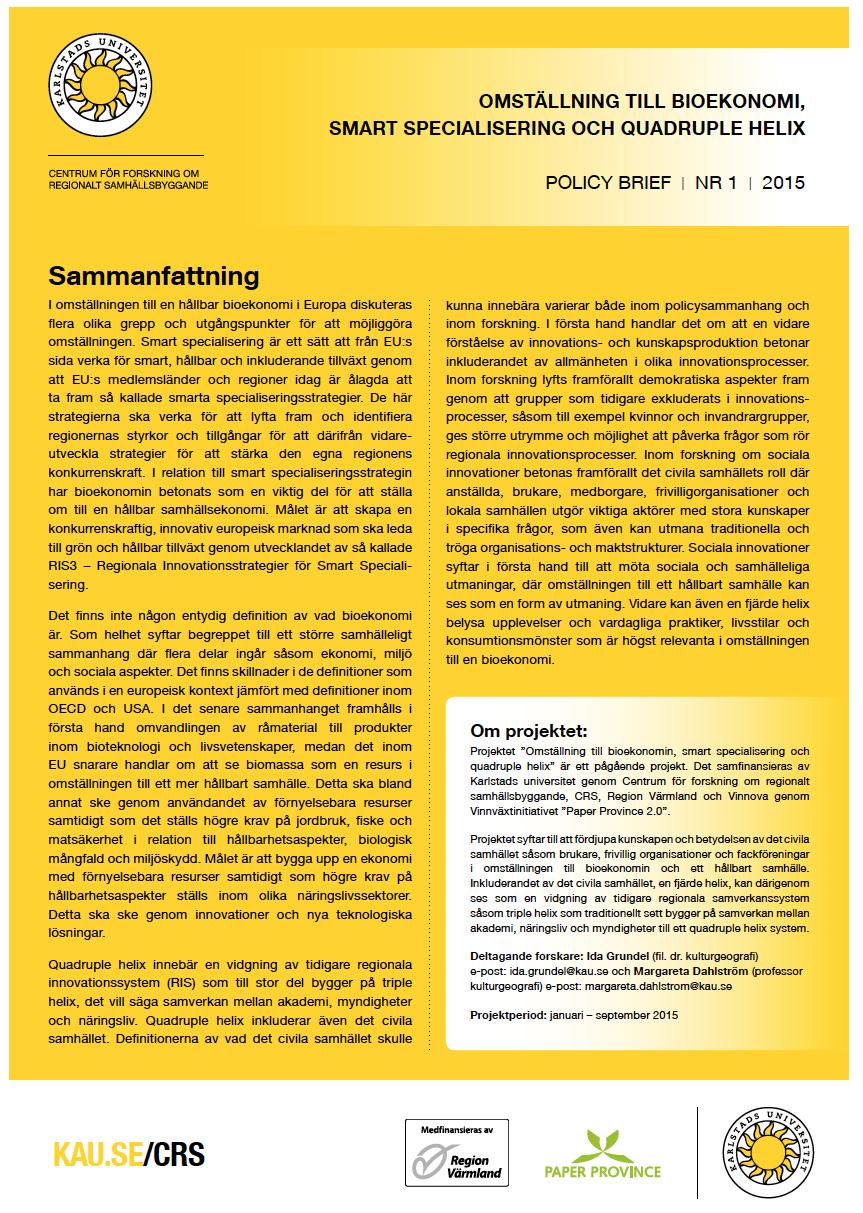 KARLSTADS UNIVERSITET

CENTRUM FÖR FORSKNING OM REGIONALT SAMHÄLLSBYGGANDE

OMSTÄLLNING TILL BIOEKONOMI, SMART SPECIALISERING OCH QUADRUPLE HELIX

POLICY BRIEF | NR 1 | 2015

Sammanfattning

I omställningen till en hållbar bioekonomi i Europa diskuteras flera olika grepp och utgångspunkter för att möjliggöra omställningen. Smart specialisering är ett sätt att från EU:s sida verka för smart, hållbar och inkluderande tillväxt genom att EU:s medlemsländer och regioner idag är ålagda att ta fram så kallade smarta specialiseringsstrategier. De här strategierna ska verka för att lyfta fram och identifiera regionernas styrkor och tillgångar för att därifrån vidareutveckla strategier för att stärka den egna regionens konkurrenskraft. I relation till smart specialiseringsstrategin har bioekonomin betonats som en viktig del för att ställa om till en hållbar samhällsekonomi. Målet är att skapa en konkurrenskraftig, innovativ europeisk marknad som ska leda till grön och hållbar tillväxt genom utvecklandet av så kallade RIS3 – Regionala Innovationsstrategier för Smart Specialisering.

Det finns inte någon entydig definition av vad bioekonomi är. Som helhet syftar begreppet till ett större samhälleligt sammanhang där flera delar ingår såsom ekonomi, miljö och sociala aspekter. Det finns skillnader i de definitioner som används i en europeisk kontext jämfört med definitioner inom OECD och USA. I det senare sammanhanget framhålls i första hand omvandlingen av råmaterial till produkter inom bioteknologi och livsvetenskaper, medan det inom EU snarare handlar om att se biomassa som en resurs i omställningen till ett mer hållbart samhälle. Detta ska bland annat ske genom användandet av förnyelsebara resurser samtidigt som det ställs högre krav på jordbruk, fiske och matsäkerhet i relation till hållbarhetsaspekter, biologisk mångfald och miljöskydd. Målet är att bygga upp en ekonomi med förnyelsebara resurser samtidigt som högre krav på hållbarhetsaspekter ställs inom olika näringslivssektorer. Detta ska ske genom innovationer och nya teknologiska lösningar.

Quadruple helix innebär en vidgning av tidigare regionala innovationssystem (RIS) som till stor del bygger på triple helix, det vill säga samverkan mellan akademi, myndigheter och näringsliv. Quadruple helix inkluderar även det civila samhället. Definitionerna av vad det civila samhället skulle kunna innebära varierar både inom policysammanhang och inom forskning. I första hand handlar det om att en vidare förståelse av innovations- och kunskapsproduktion betonar inkluderandet av allmänheten i olika innovationsprocesser. Inom forskning lyfts framförallt demokratiska aspekter fram genom att grupper som tidigare exkluderats i innovationsprocesser, såsom till exempel kvinnor och invandrargrupper, ges större utrymme och möjlighet att påverka frågor som rör regionala innovationsprocesser. Inom forskning om sociala innovationer betonas framförallt det civila samhällets roll där anställda, brukare, medborgare, frivilligorganisationer och lokala samhällen utgör viktiga aktörer med stora kunskaper i specifika frågor, som även kan utmana traditionella och tröga organisations- och maktstrukturer. Sociala innovationer syftar i första hand till att möta sociala och samhälleliga utmaningar, där omställningen till ett hållbart samhälle kan ses som en form av utmaning. Vidare kan även en fjärde helix belysa upplevelser och vardagliga praktiker, livsstilar och konsumtionsmönster som är högst relevanta i omställningen till en bioekonomi.

Om projektet:
Projektet "Omställning till bioekonomin, smart specialisering och quadruple helix" är ett pågående projekt. Det samfinansieras av Karlstads universitet genom Centrum för forskning om regionalt samhällsbyggande, CRS, Region Värmland och Vinnova genom Vinnväxtinitiativet "Paper Province 2.0".

Projektet syftar till att fördjupa kunskapen och betydelsen av det civila samhället såsom brukare, frivillig organisationer och fackföreningar i omställningen till bioekonomin och ett hållbart samhälle. Inkluderandet av det civila samhället, en fjärde helix, kan därigenom ses som en vidgning av tidigare regionala samverkanssystem såsom triple helix som traditionellt sett bygger på samverkan mellan akademi, näringsliv och myndigheter till ett quadruple helix system.

Deltagande forskare: Ida Grundel (fil. dr. kulturgeografi) e-post: ida.grundel@kau.se och Margareta Dahlström (professor kulturgeografi) e-post: margareta.dahlstrom@kau.se

Projektperiod: januari – september 2015

KAU.SE/CRS

Medfinansieras av Region Värmland

PAPER PROVINCE

KARLSTADS UNIVERSITET